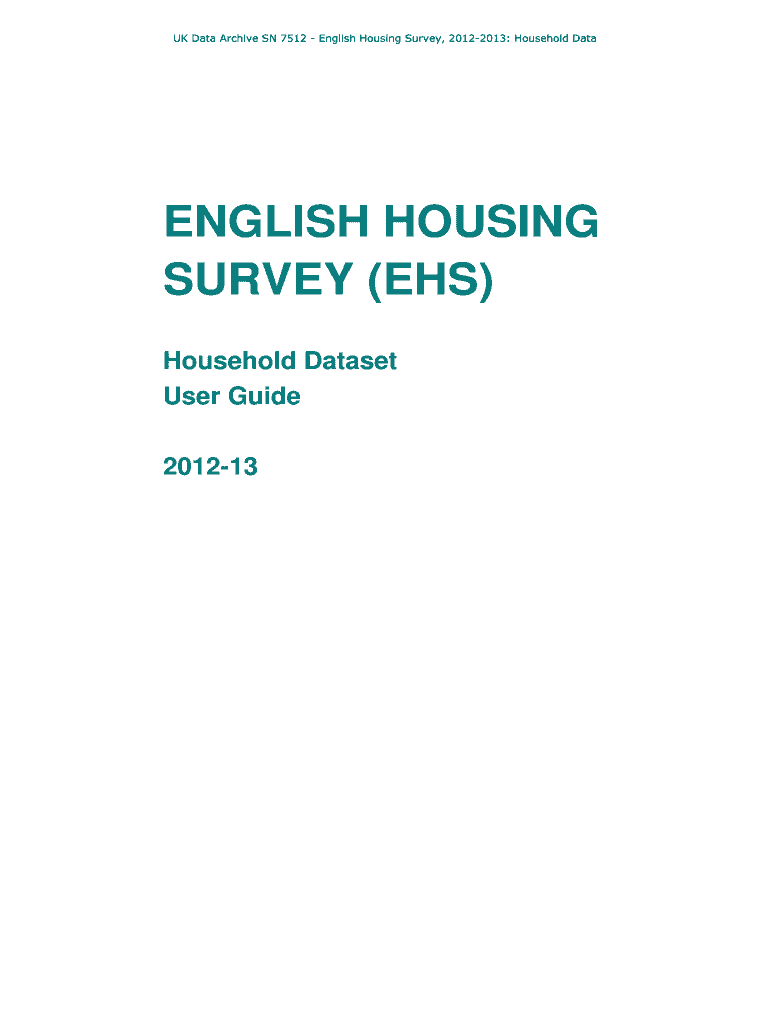 UK Data Archive SN 7512 - English Housing Survey, 2012-2013: Household Data

ENGLISH HOUSING SURVEY (EHS)

Household Dataset
User Guide

2012-13